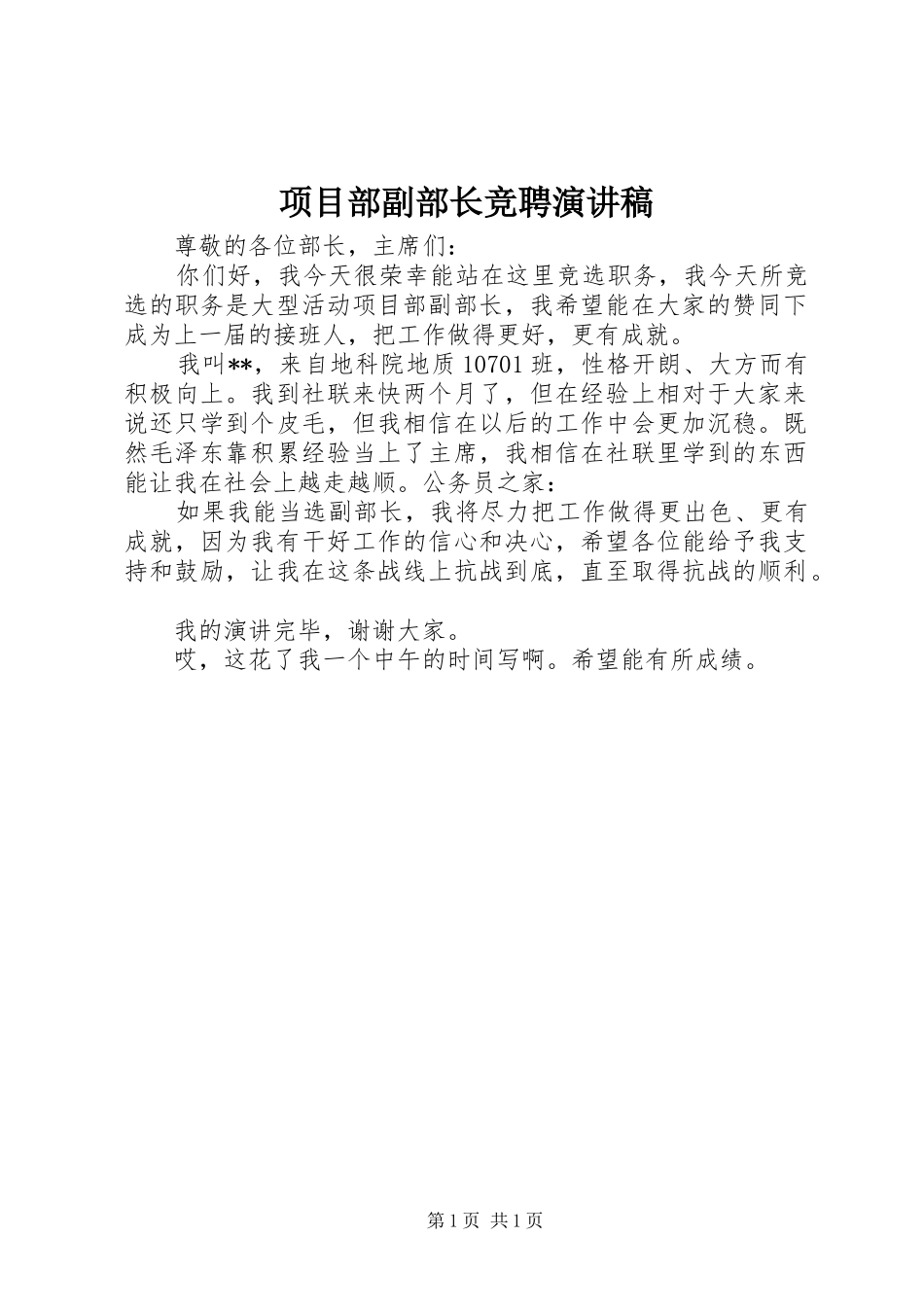 项目部副部长竞聘演讲稿

尊敬的各位部长，主席们：

你们好，我今天很荣幸能站在这里竞选职务，我今天所竞选的职务是大型活动项目部副部长，我希望能在大家的赞同下成为上一届的接班人，把工作做得更好，更有成就。

我叫**，来自地科院地质10701班，性格开朗、大方而有积极向上。我到社联来快两个月了，但在经验上相对于大家来说还只学到个皮毛，但我相信在以后的工作中会更加沉稳。既然毛泽东靠积累经验当上了主席，我相信在社联里学到的东西能让我在社会上越走越顺。公务员之家：

如果我能当选副部长，我将尽力把工作做得更出色、更有成就，因为我有干好工作的信心和决心，希望各位能给予我支持和鼓励，让我在这条战线上抗战到底，直至取得抗战的顺利。

我的演讲完毕，谢谢大家。

哎，这花了我一个中午的时间写啊。希望能有所成绩。

第1页 共1页